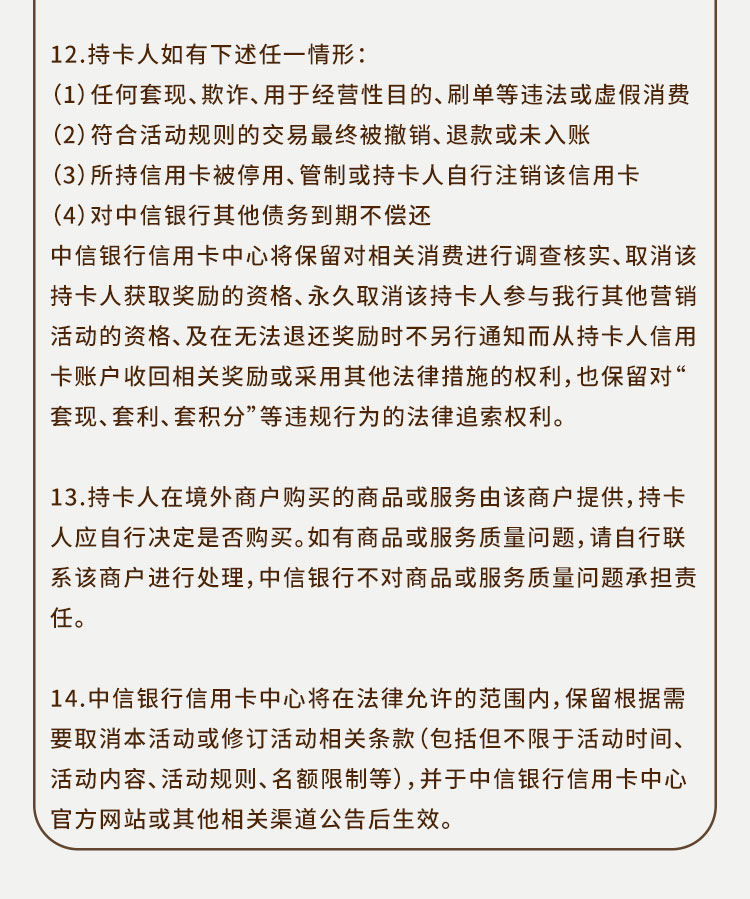 12.持卡人如有下述任一情形：
(1)任何套现、欺诈、用于经营性目的、刷单等违法或虚假消费
(2)符合活动规则的交易最终被撤销、退款或未入账
(3)所持信用卡被停用、管制或持卡人自行注销该信用卡
(4)对中信银行其他债务到期不偿还
中信银行信用卡中心将保留对相关消费进行调查核实、取消该持卡人获取奖励的资格、永久取消该持卡人参与我行其他营销活动的资格、及在无法退还奖励时不另行通知而从持卡人信用卡账户收回相关奖励或采用其他法律措施的权利，也保留对“套现、套利、套积分”等违规行为的法律追索权利。

13.持卡人在境外商户购买的商品或服务由该商户提供，持卡人应自行决定是否购买。如有商品或服务质量问题，请自行联系该商户进行处理，中信银行不对商品或服务质量问题承担责任。

14.中信银行信用卡中心将在法律允许的范围内，保留根据需要取消本活动或修订活动相关条款（包括但不限于活动时间、活动内容、活动规则、名额限制等），并于中信银行信用卡中心官方网站或其他相关渠道公告后生效。